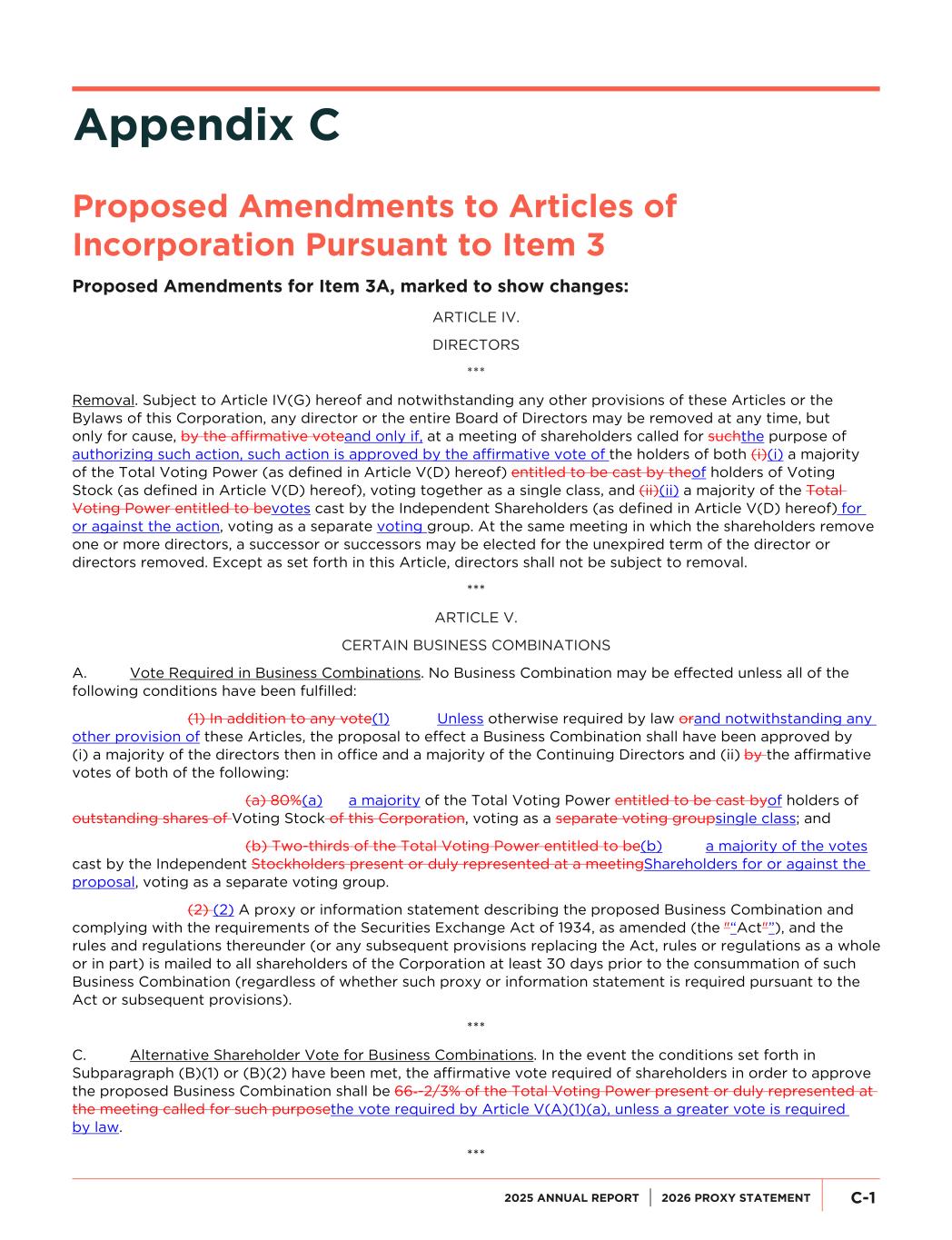 Appendix C

Proposed Amendments to Articles of Incorporation Pursuant to Item 3

Proposed Amendments for Item 3A, marked to show changes:

ARTICLE IV.

DIRECTORS

***

Removal. Subject to Article IV(G) hereof and notwithstanding any other provisions of these Articles or the Bylaws of this Corporation, any director or the entire Board of Directors may be removed at any time, but only for cause, by the affirmative voteand only if, at a meeting of shareholders called for suchthe purpose of authorizing such action, such action is approved by the affirmative vote of the holders of both (i)(i) a majority of the Total Voting Power (as defined in Article V(D) hereof) entitled to be cast by theof holders of Voting Stock (as defined in Article V(D) hereof), voting together as a single class, and (ii)(ii) a majority of the Total Voting Power entitled to bevotes cast by the Independent Shareholders (as defined in Article V(D) hereof) for or against the action, voting as a separate voting group. At the same meeting in which the shareholders remove one or more directors, a successor or successors may be elected for the unexpired term of the director or directors removed. Except as set forth in this Article, directors shall not be subject to removal.

***

ARTICLE V.

CERTAIN BUSINESS COMBINATIONS

A. Vote Required in Business Combinations. No Business Combination may be effected unless all of the following conditions have been fulfilled:

(1) In addition to any vote(1) Unless otherwise required by law orand notwithstanding any other provision of these Articles, the proposal to effect a Business Combination shall have been approved by (i) a majority of the directors then in office and a majority of the Continuing Directors and (ii) by the affirmative votes of both of the following:

(a) 80%(a) a majority of the Total Voting Power entitled to be cast byof holders of outstanding shares of Voting Stock of this Corporation, voting as a separate voting groupsingle class; and

(b) Two-thirds of the Total Voting Power entitled to be(b) a majority of the votes cast by the Independent Stockholders present or duly represented at a meetingShareholders for or against the proposal, voting as a separate voting group.

(2) (2) A proxy or information statement describing the proposed Business Combination and complying with the requirements of the Securities Exchange Act of 1934, as amended (the "“Act"”), and the rules and regulations thereunder (or any subsequent provisions replacing the Act, rules or regulations as a whole or in part) is mailed to all shareholders of the Corporation at least 30 days prior to the consummation of such Business Combination (regardless of whether such proxy or information statement is required pursuant to the Act or subsequent provisions).

***

C. Alternative Shareholder Vote for Business Combinations. In the event the conditions set forth in Subparagraph (B)(1) or (B)(2) have been met, the affirmative vote required of shareholders in order to approve the proposed Business Combination shall be 66--2/3% of the Total Voting Power present or duly represented at the meeting called for such purposethe vote required by Article V(A)(1)(a), unless a greater vote is required by law.

***

2025 ANNUAL REPORT | 2026 PROXY STATEMENT C-1